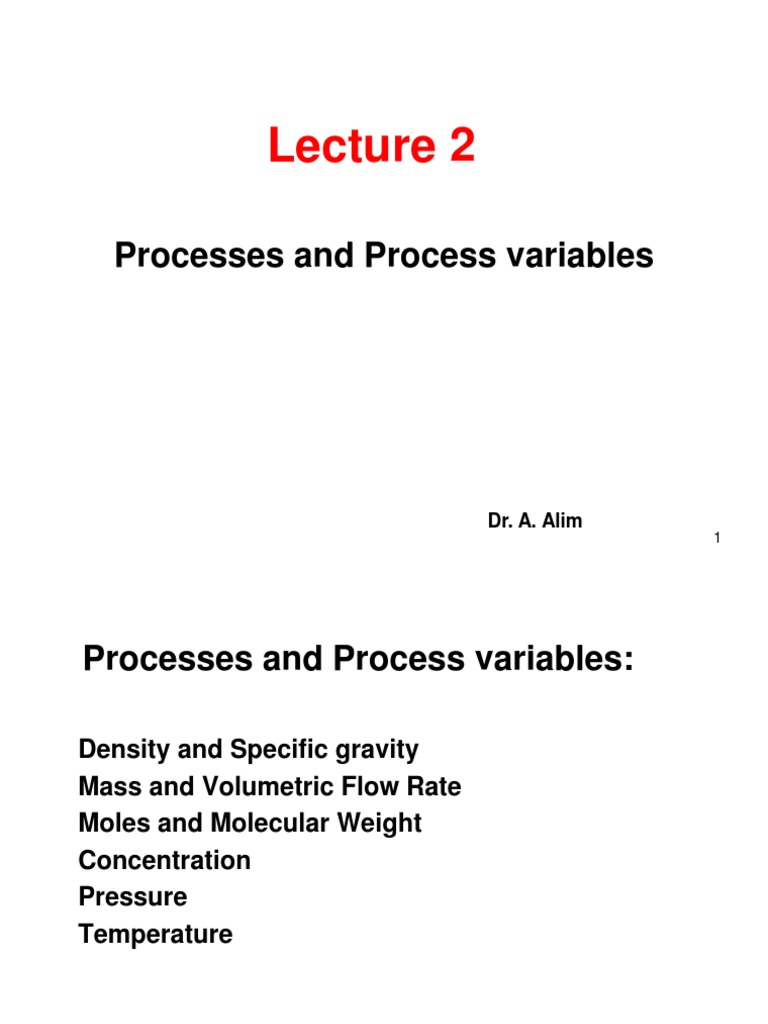 Lecture 2

Processes and Process variables

Dr. A. Alim

1

Processes and Process variables:

Density and Specific gravity
Mass and Volumetric Flow Rate
Moles and Molecular Weight
Concentration
Pressure
Temperature